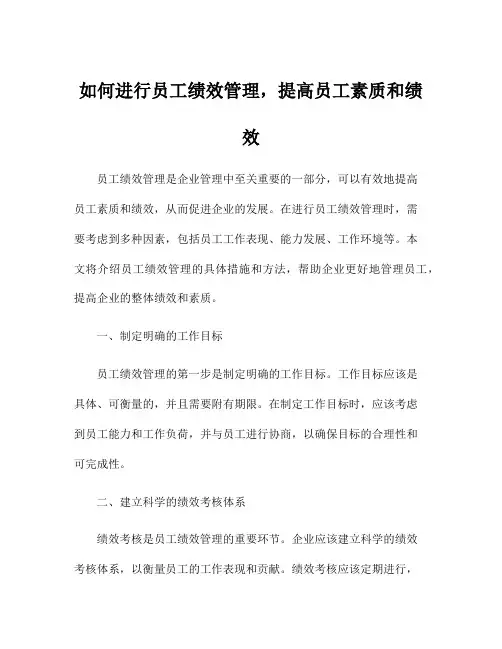 如何进行员工绩效管理，提高员工素质和绩效

员工绩效管理是企业管理中至关重要的一部分，可以有效地提高员工素质和绩效，从而促进企业的发展。在进行员工绩效管理时，需要考虑到多种因素，包括员工工作表现、能力发展、工作环境等。本文将介绍员工绩效管理的具体措施和方法，帮助企业更好地管理员工，提高企业的整体绩效和素质。

一、制定明确的工作目标

员工绩效管理的第一步是制定明确的工作目标。工作目标应该是具体、可衡量的，并且需要附有期限。在制定工作目标时，应该考虑到员工能力和工作负荷，并与员工进行协商，以确保目标的合理性和可完成性。

二、建立科学的绩效考核体系

绩效考核是员工绩效管理的重要环节。企业应该建立科学的绩效考核体系，以衡量员工的工作表现和贡献。绩效考核应该定期进行，